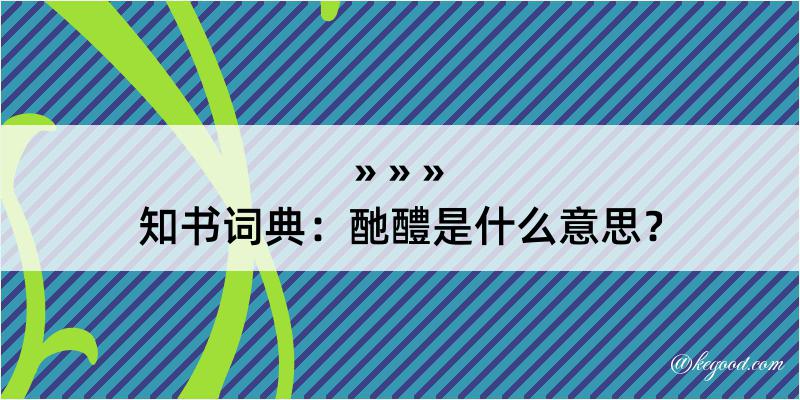 » » »
知书词典：酏醴是什么意思？

@kegood.com